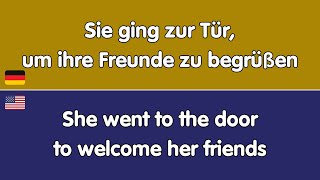 Sie ging zur Tür,
um ihre Freunde zu begrüßen

She went to the door
to welcome her friends